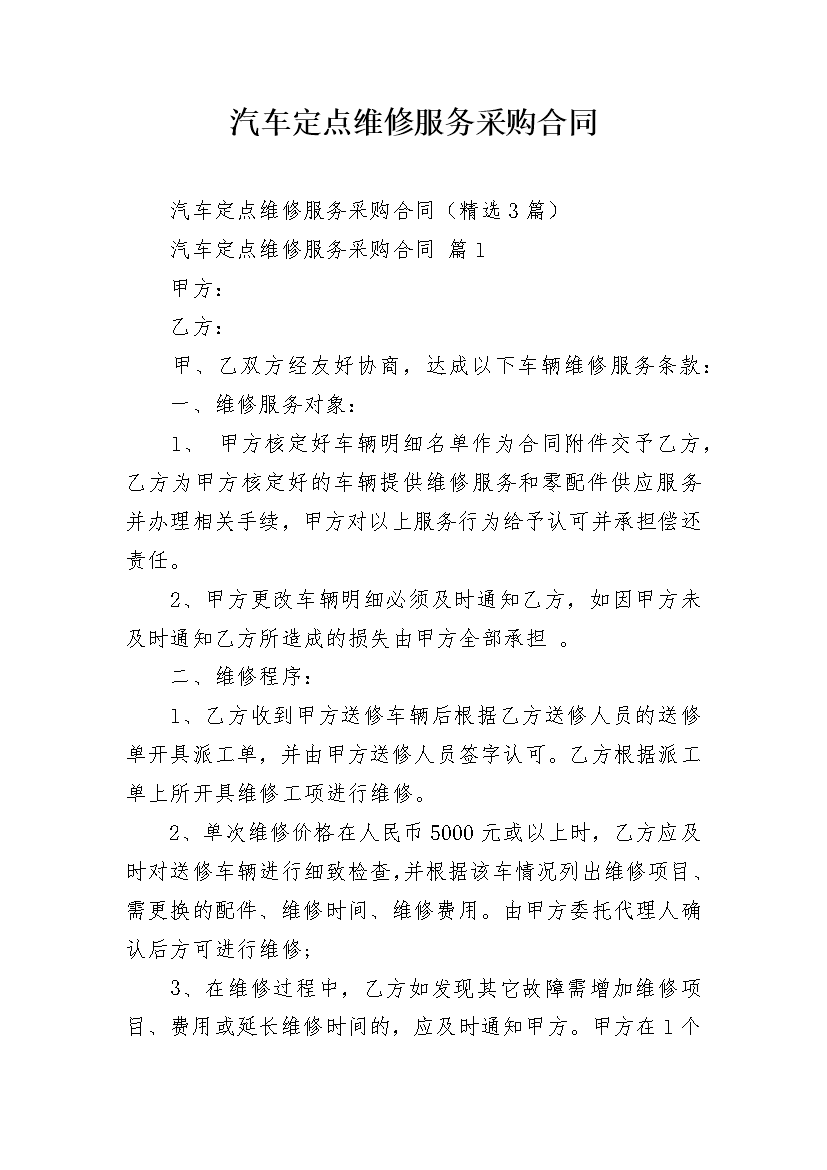 汽车定点维修服务采购合同

汽车定点维修服务采购合同（精选3篇）

汽车定点维修服务采购合同 篇1

甲方：

乙方：

甲、乙双方经友好协商，达成以下车辆维修服务条款：

一、维修服务对象：

1、 甲方核定好车辆明细名单作为合同附件交予乙方，乙方为甲方核定好的车辆提供维修服务和零配件供应服务并办理相关手续，甲方对以上服务行为给予认可并承担偿还责任。

2、甲方更改车辆明细必须及时通知乙方，如因甲方未及时通知乙方所造成的损失由甲方全部承担 。

二、维修程序：

1、乙方收到甲方送修车辆后根据乙方送修人员的送修单开具派工单，并由甲方送修人员签字认可。乙方根据派工单上所开具维修工项进行维修。

2、单次维修价格在人民币5000元或以上时，乙方应及时对送修车辆进行细致检查,并根据该车情况列出维修项目、需更换的配件、维修时间、维修费用。由甲方委托代理人确认后方可进行维修；

3、在维修过程中，乙方如发现其它故障需增加维修项目、费用或延长维修时间的，应及时通知甲方。甲方在1个